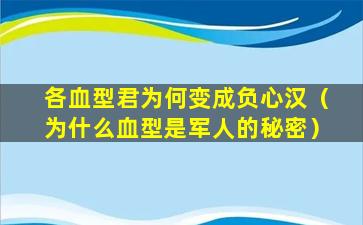 各血型君为何变成负心汉（为什么血型是军人的秘密）